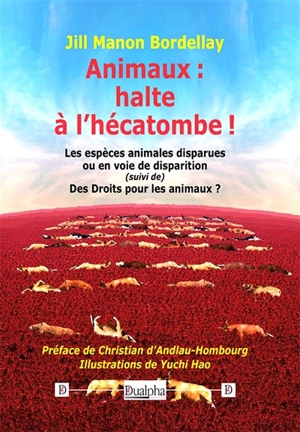 Jill Manon Bordellay

Animaux : halte à l'hécatombe !

Les espèces animales disparues ou en voie de disparition
(suivi de)
Des Droits pour les animaux ?

Préface de Christian d'Andlau-Hombourg
Illustrations de Yuchi Hao

D Dualpha D